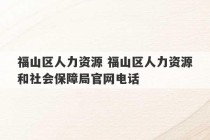 福山区人力资源 福山区人力资源和社会保障局官网电话